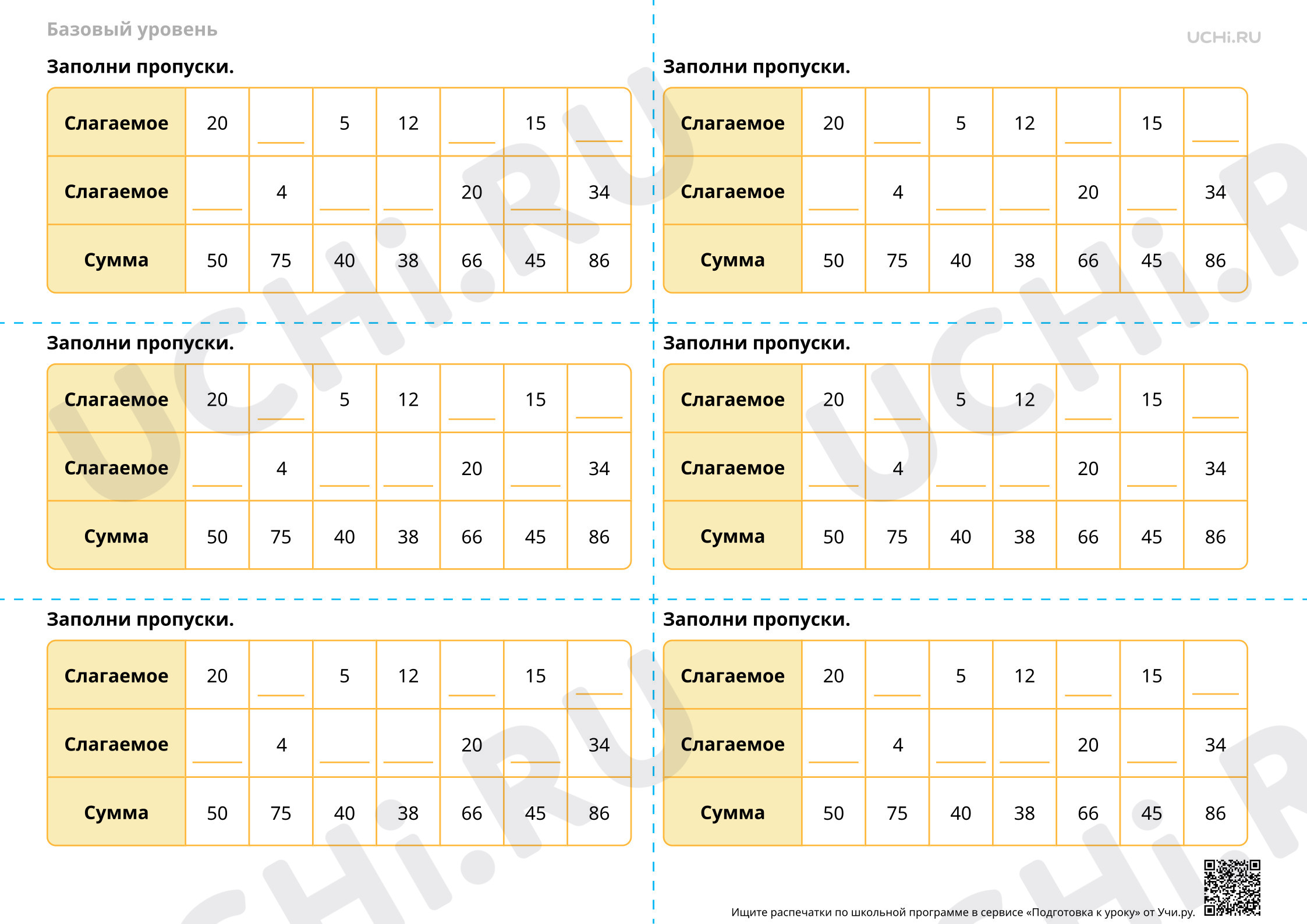 Базовый уровень

UCHi.RU

Заполни пропуски.

| Слагаемое | 20 | ____ | 5 | 12 | ____ | 15 | ____ |
|---|---|---|---|---|---|---|---|
| Слагаемое | ____ | 4 | ____ | ____ | 20 | ____ | 34 |
| Сумма | 50 | 75 | 40 | 38 | 66 | 45 | 86 |

Заполни пропуски.

| Слагаемое | 20 | ____ | 5 | 12 | ____ | 15 | ____ |
|---|---|---|---|---|---|---|---|
| Слагаемое | ____ | 4 | ____ | ____ | 20 | ____ | 34 |
| Сумма | 50 | 75 | 40 | 38 | 66 | 45 | 86 |

Заполни пропуски.

| Слагаемое | 20 | ____ | 5 | 12 | ____ | 15 | ____ |
|---|---|---|---|---|---|---|---|
| Слагаемое | ____ | 4 | ____ | ____ | 20 | ____ | 34 |
| Сумма | 50 | 75 | 40 | 38 | 66 | 45 | 86 |

Заполни пропуски.

| Слагаемое | 20 | ____ | 5 | 12 | ____ | 15 | ____ |
|---|---|---|---|---|---|---|---|
| Слагаемое | ____ | 4 | ____ | ____ | 20 | ____ | 34 |
| Сумма | 50 | 75 | 40 | 38 | 66 | 45 | 86 |

Заполни пропуски.

| Слагаемое | 20 | ____ | 5 | 12 | ____ | 15 | ____ |
|---|---|---|---|---|---|---|---|
| Слагаемое | ____ | 4 | ____ | ____ | 20 | ____ | 34 |
| Сумма | 50 | 75 | 40 | 38 | 66 | 45 | 86 |

Заполни пропуски.

| Слагаемое | 20 | ____ | 5 | 12 | ____ | 15 | ____ |
|---|---|---|---|---|---|---|---|
| Слагаемое | ____ | 4 | ____ | ____ | 20 | ____ | 34 |
| Сумма | 50 | 75 | 40 | 38 | 66 | 45 | 86 |

Ищите распечатки по школьной программе в сервисе «Подготовка к уроку» от Учи.ру.

UCHi.RU